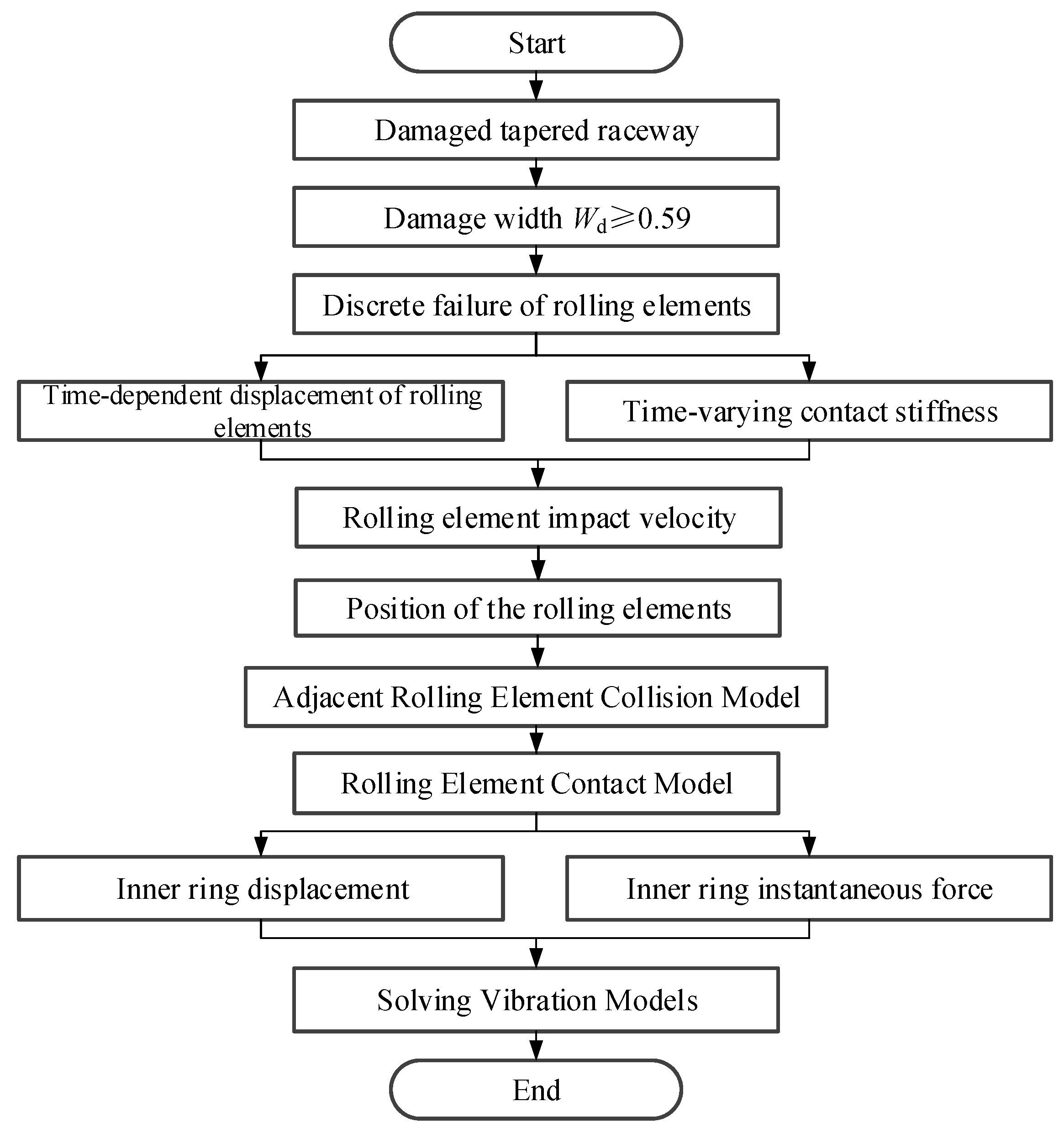 Start

Damaged tapered raceway

Damage width $W_d \geqslant 0.59$

Discrete failure of rolling elements

Time-dependent displacement of rolling elements

Time-varying contact stiffness

Rolling element impact velocity

Position of the rolling elements

Adjacent Rolling Element Collision Model

Rolling Element Contact Model

Inner ring displacement

Inner ring instantaneous force

Solving Vibration Models

End